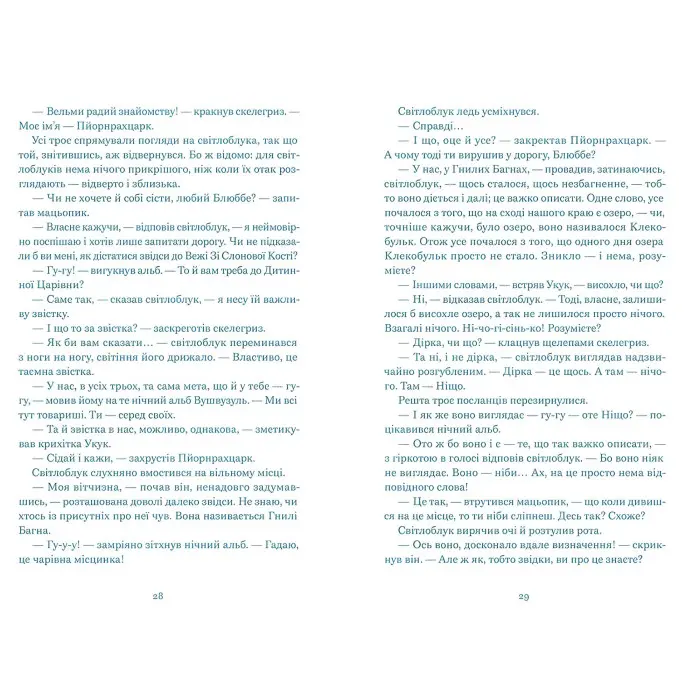 — Вельми радий знайомству! — кракнув скелегриз. — Моє ім'я — Пйорнрахцарк.

Усі троє спрямували погляди на світлоблука, так що той, знітившись, аж відвернувся. Бо ж відомо: для світлоблуків нема нічого прикрішого, ніж коли їх отак розглядають — відверто і зблизька.

— Чи не хочете й собі сісти, любий Блюббе? — запитав мацьопик.

— Власне кажучи, — відповів світлоблук, — я неймовірно поспішаю і хотів лише запитати дорогу. Чи не підказали б ви мені, як дістатися звідси до Вежі Зі Слонової Кості?

— Гу-гу! — вигукнув альб. — То й вам треба до Дитинної Царівни?

— Саме так, — сказав світлоблук, — я несу їй важливу звістку.

— І що то за звістка? — заскреготів скелегриз.

— Як би вам сказати... — світлоблук переминався з ноги на ногу, світіння його дрижало. — Властиво, це таємна звістка.

— У нас, в усіх трьох, та сама мета, що й у тебе — гу-гу, — мовив йому на те нічний альб Вушвузуль. — Ми всі тут товариші. Ти — серед своїх.

— Та й звістка в нас, можливо, однакова, — зметикував крихітка Укук.

— Сідай і кажи, — захрустів Пйорнрахцарк.

Світлоблук слухняно вмостився на вільному місці.

— Моя вітчизна, — почав він, ненадовго задумавшись, — розташована доволі далеко звідси. Не знаю, чи хтось із присутніх про неї чув. Вона називається Гнилі Багна.

— Гу-у-у! — замріяно зітхнув нічний альб. — Гадаю, це чарівна місцинка!

28

Світлоблук ледь усміхнувся.

— Справді...

— І що, оце й усе? — закректав Пйорнрахцарк. — А чому тоді ти вирушив у дорогу, Блюббе?

— У нас, у Гнилих Багнах, — провадив, затинаючись, світлоблук, — щось сталося, щось незбагненне, — тобто воно діється і далі; це важко описати. Одне слово, усе почалося з того, що на сході нашого краю є озеро, — чи, точніше кажучи, було озеро, воно називалося Клекобульк. Отож усе почалося з того, що одного дня озера Клекобульк просто не стало. Зникло — і нема, розумієте?

— Іншими словами, — встряв Укук, — висохло, чи що?

— Ні, — відказав світлоблук. — Тоді, власне, залишилося б висохле озеро, а так не лишилося просто нічого. Взагалі нічого. Ні-чо-гі-сінь-ко! Розумієте?

— Дірка, чи що? — клацнув щелепами скелегриз.

— Та ні, і не дірка, — світлоблук виглядав надзвичайно розгубленим. — Дірка — це щось. А там — нічого. Там — Ніщо.

Решта троє посланців перезирнулися.

— І як же воно виглядає — гу-гу — оте Ніщо? — поцікавився нічний альб.

— Ото ж бо воно і є — те, що так важко описати, — з гіркотою в голосі відповів світлоблук. — Бо воно ніяк не виглядає. Воно — ніби... Ах, на це просто нема відповідного слова!

— Це так, — втрутився мацьопик, — що коли дивишся на це місце, то ти ніби сліпнеш. Десь так? Схоже?

Світлоблук вирячив очі й розтулив рота.

— Ось воно, досконало вдале визначення! — скрикнув він. — Але ж як, тобто звідки, ви про це знаєте?

29